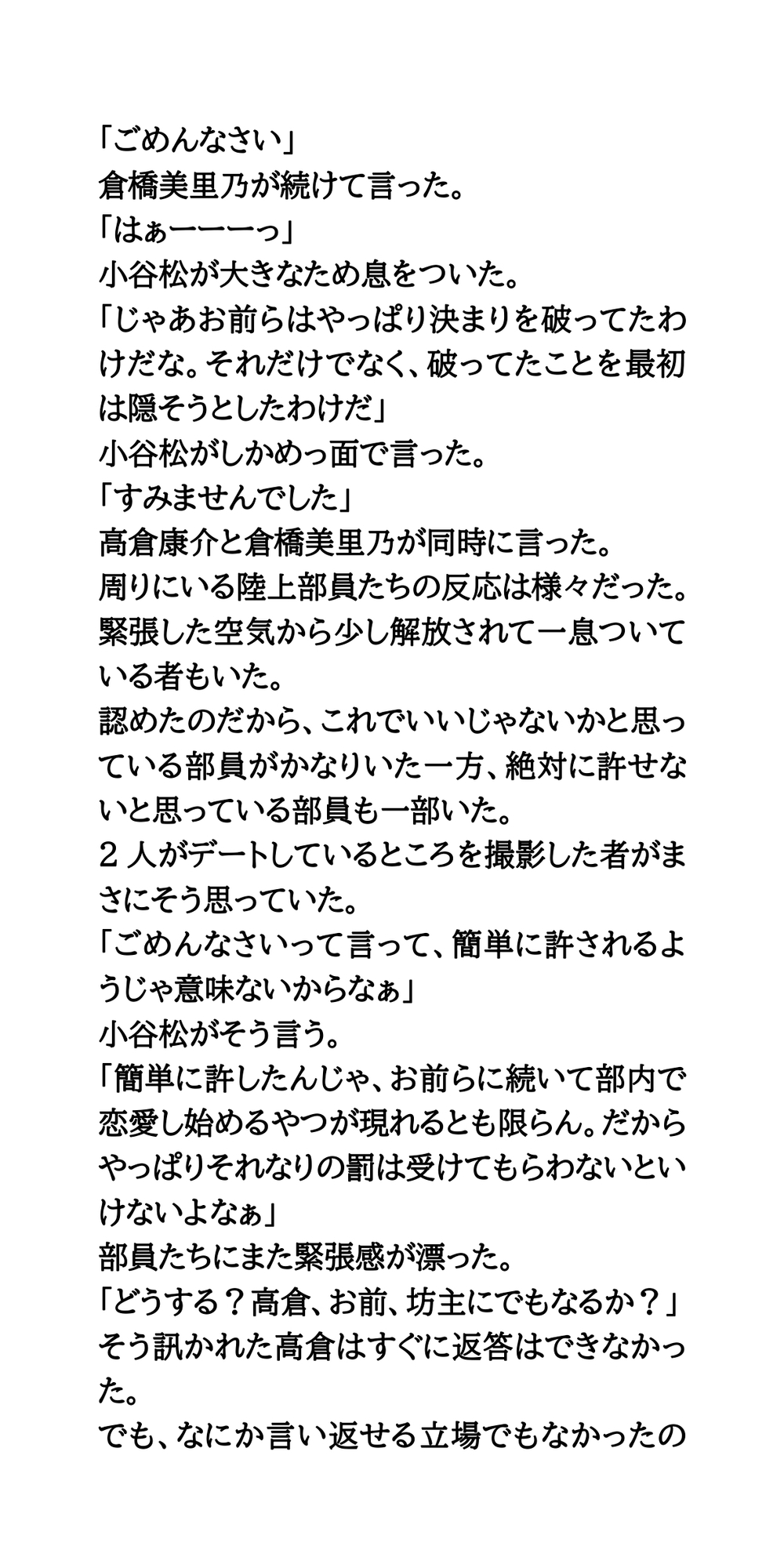 「ごめんなさい」
倉橋美里乃が続けて言った。
「はぁーーーっ」
小谷松が大きなため息をついた。
「じゃあお前らはやっぱり決まりを破ってたわけだな。それだけでなく、破ってたことを最初は隠そうとしたわけだ」
小谷松がしかめっ面で言った。
「すみませんでした」
高倉康介と倉橋美里乃が同時に言った。
周りにいる陸上部員たちの反応は様々だった。
緊張した空気から少し解放されて一息ついている者もいた。
認めたのだから、これでいいじゃないかと思っている部員がかなりいた一方、絶対に許せないと思っている部員も一部いた。
２人がデートしているところを撮影した者がまさにそう思っていた。
「ごめんなさいって言って、簡単に許されるようじゃ意味ないからなぁ」
小谷松がそう言う。
「簡単に許したんじゃ、お前らに続いて部内で恋愛し始めるやつが現れるとも限らん。だからやっぱりそれなりの罰は受けてもらわないといけないよなぁ」
部員たちにまた緊張感が漂った。
「どうする？高倉、お前、坊主にでもなるか？」
そう訊かれた高倉はすぐに返答はできなかった。
でも、なにか言い返せる立場でもなかったの